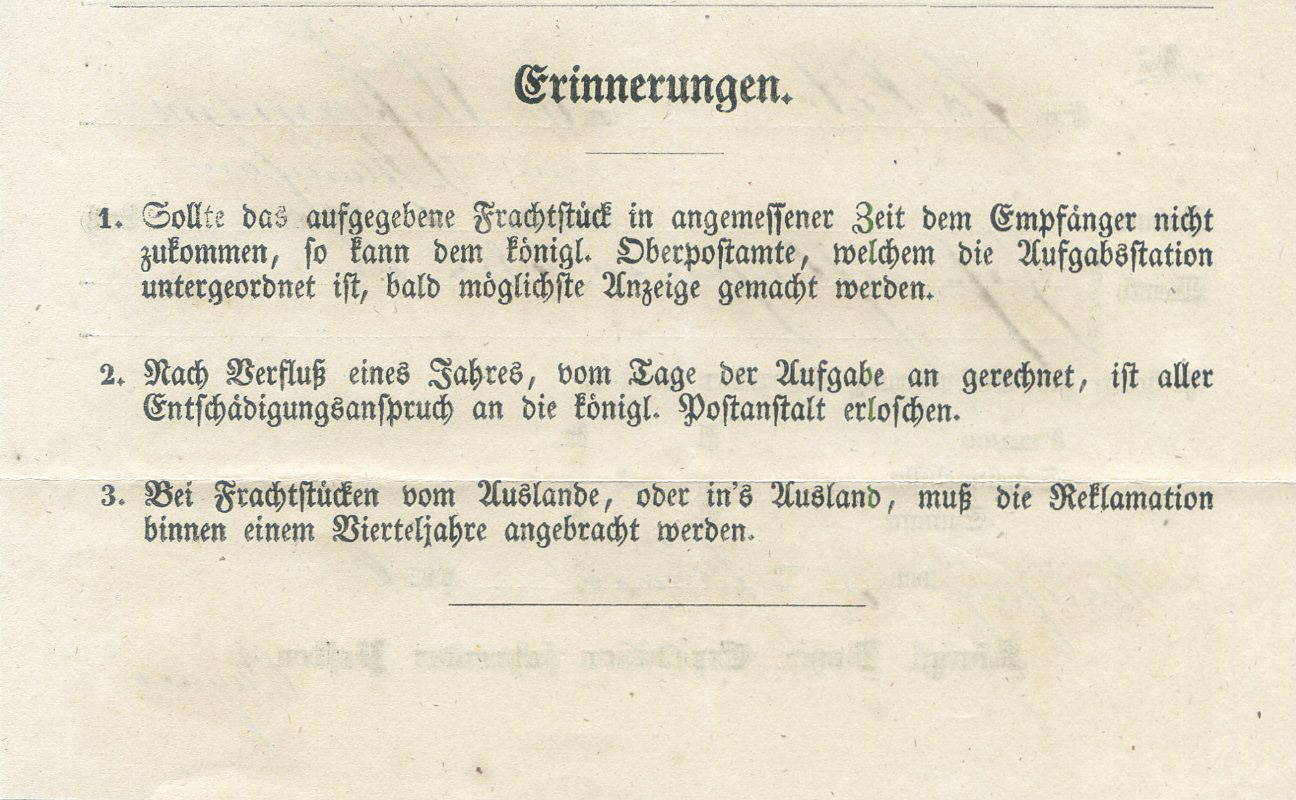 Erinnerungen.

1. Sollte das aufgegebene Frachtstück in angemessener Zeit dem Empfänger nicht zukommen, so kann dem königl. Oberpostamte, welchem die Aufgabsstation untergeordnet ist, bald möglichste Anzeige gemacht werden.

2. Nach Verfluß eines Jahres, vom Tage der Aufgabe an gerechnet, ist aller Entschädigungsanspruch an die königl. Postanstalt erloschen.

3. Bei Frachtstücken vom Auslande, oder in's Ausland, muß die Reklamation binnen einem Vierteljahre angebracht werden.